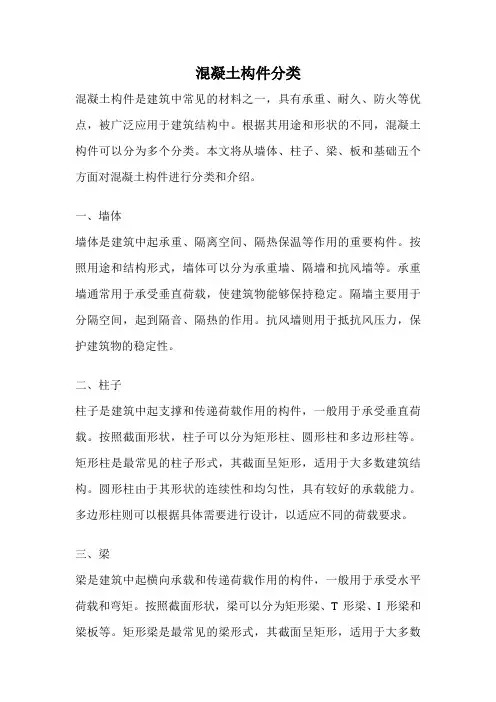 混凝土构件分类

混凝土构件是建筑中常见的材料之一，具有承重、耐久、防火等优点，被广泛应用于建筑结构中。根据其用途和形状的不同，混凝土构件可以分为多个分类。本文将从墙体、柱子、梁、板和基础五个方面对混凝土构件进行分类和介绍。

一、墙体

墙体是建筑中起承重、隔离空间、隔热保温等作用的重要构件。按照用途和结构形式，墙体可以分为承重墙、隔墙和抗风墙等。承重墙通常用于承受垂直荷载，使建筑物能够保持稳定。隔墙主要用于分隔空间，起到隔音、隔热的作用。抗风墙则用于抵抗风压力，保护建筑物的稳定性。

二、柱子

柱子是建筑中起支撑和传递荷载作用的构件，一般用于承受垂直荷载。按照截面形状，柱子可以分为矩形柱、圆形柱和多边形柱等。矩形柱是最常见的柱子形式，其截面呈矩形，适用于大多数建筑结构。圆形柱由于其形状的连续性和均匀性，具有较好的承载能力。多边形柱则可以根据具体需要进行设计，以适应不同的荷载要求。

三、梁

梁是建筑中起横向承载和传递荷载作用的构件，一般用于承受水平荷载和弯矩。按照截面形状，梁可以分为矩形梁、T 形梁、I 形梁和梁板等。矩形梁是最常见的梁形式，其截面呈矩形，适用于大多数